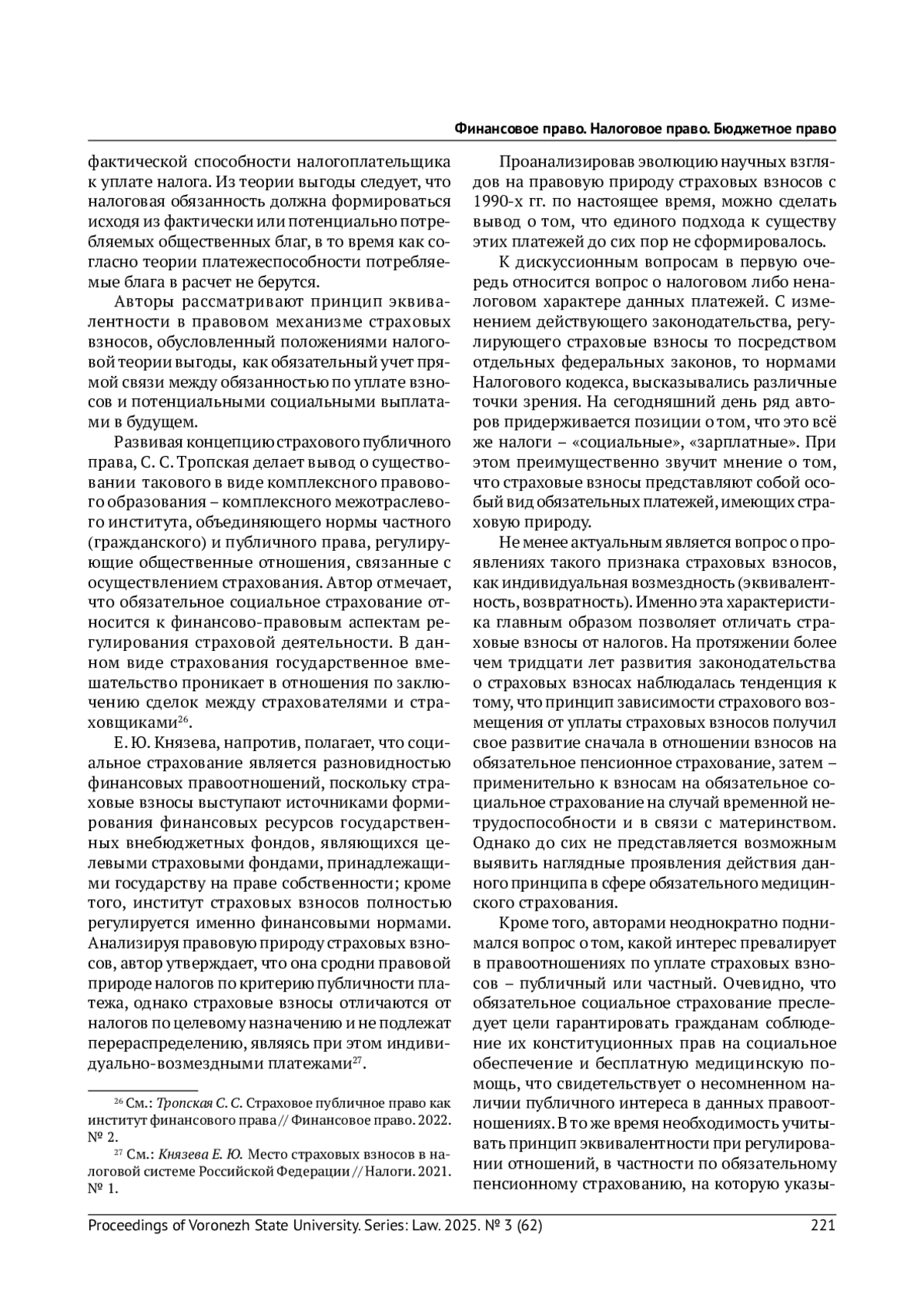 Финансовое право. Налоговое право. Бюджетное право

фактической способности налогоплательщика к уплате налога. Из теории выгоды следует, что налоговая обязанность должна формироваться исходя из фактически или потенциально потребляемых общественных благ, в то время как согласно теории платежеспособности потребляемые блага в расчет не берутся.

Авторы рассматривают принцип эквивалентности в правовом механизме страховых взносов, обусловленный положениями налоговой теории выгоды, как обязательный учет прямой связи между обязанностью по уплате взносов и потенциальными социальными выплатами в будущем.

Развивая концепцию страхового публичного права, С. С. Тропская делает вывод о существовании такового в виде комплексного правового образования – комплексного межотраслевого института, объединяющего нормы частного (гражданского) и публичного права, регулирующие общественные отношения, связанные с осуществлением страхования. Автор отмечает, что обязательное социальное страхование относится к финансово-правовым аспектам регулирования страховой деятельности. В данном виде страхования государственное вмешательство проникает в отношения по заключению сделок между страхователями и страховщиками$^{26}$.

Е. Ю. Князева, напротив, полагает, что социальное страхование является разновидностью финансовых правоотношений, поскольку страховые взносы выступают источниками формирования финансовых ресурсов государственных внебюджетных фондов, являющихся целевыми страховыми фондами, принадлежащими государству на праве собственности; кроме того, институт страховых взносов полностью регулируется именно финансовыми нормами. Анализируя правовую природу страховых взносов, автор утверждает, что она сродни правовой природе налогов по критерию публичности платежа, однако страховые взносы отличаются от налогов по целевому назначению и не подлежат перераспределению, являясь при этом индивидуально-возмездными платежами$^{27}$.

$^{26}$ См.: Тропская С. С. Страховое публичное право как институт финансового права // Финансовое право. 2022. № 2.

$^{27}$ См.: Князева Е. Ю. Место страховых взносов в налоговой системе Российской Федерации // Налоги. 2021. № 1.

Проанализировав эволюцию научных взглядов на правовую природу страховых взносов с 1990-х гг. по настоящее время, можно сделать вывод о том, что единого подхода к существу этих платежей до сих пор не сформировалось.

К дискуссионным вопросам в первую очередь относится вопрос о налоговом либо неналоговом характере данных платежей. С изменением действующего законодательства, регулирующего страховые взносы то посредством отдельных федеральных законов, то нормами Налогового кодекса, высказывались различные точки зрения. На сегодняшний день ряд авторов придерживается позиции о том, что это всё же налоги – «социальные», «зарплатные». При этом преимущественно звучит мнение о том, что страховые взносы представляют собой особый вид обязательных платежей, имеющих страховую природу.

Не менее актуальным является вопрос о проявлениях такого признака страховых взносов, как индивидуальная возмездность (эквивалентность, возвратность). Именно эта характеристика главным образом позволяет отличать страховые взносы от налогов. На протяжении более чем тридцати лет развития законодательства о страховых взносах наблюдалась тенденция к тому, что принцип зависимости страхового возмещения от уплаты страховых взносов получил свое развитие сначала в отношении взносов на обязательное пенсионное страхование, затем – применительно к взносам на обязательное социальное страхование на случай временной нетрудоспособности и в связи с материнством. Однако до сих не представляется возможным выявить наглядные проявления действия данного принципа в сфере обязательного медицинского страхования.

Кроме того, авторами неоднократно поднимался вопрос о том, какой интерес превалирует в правоотношениях по уплате страховых взносов – публичный или частный. Очевидно, что обязательное социальное страхование преследует цели гарантировать гражданам соблюдение их конституционных прав на социальное обеспечение и бесплатную медицинскую помощь, что свидетельствует о несомненном наличии публичного интереса в данных правоотношениях. В то же время необходимость учитывать принцип эквивалентности при регулировании отношений, в частности по обязательному пенсионному страхованию, на которую указы-

Proceedings of Voronezh State University. Series: Law. 2025. № 3 (62) 221